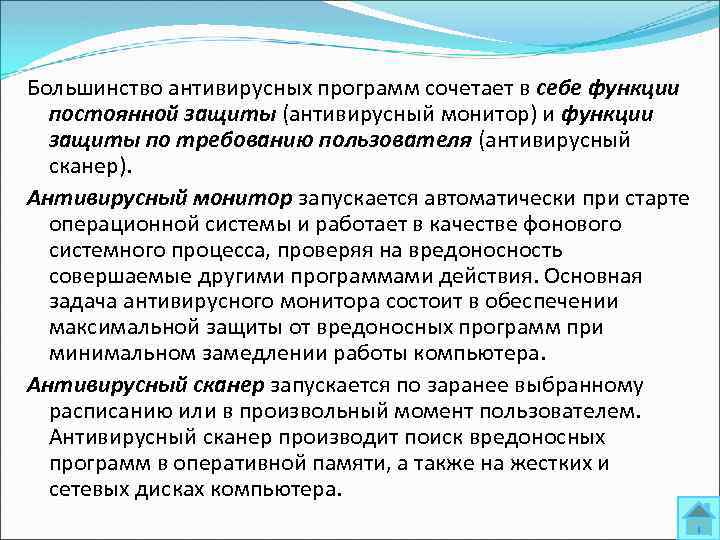 Большинство антивирусных программ сочетает в себе функции постоянной защиты (антивирусный монитор) и функции защиты по требованию пользователя (антивирусный сканер).

Антивирусный монитор запускается автоматически при старте операционной системы и работает в качестве фонового системного процесса, проверяя на вредоносность совершаемые другими программами действия. Основная задача антивирусного монитора состоит в обеспечении максимальной защиты от вредоносных программ при минимальном замедлении работы компьютера.

Антивирусный сканер запускается по заранее выбранному расписанию или в произвольный момент пользователем. Антивирусный сканер производит поиск вредоносных программ в оперативной памяти, а также на жестких и сетевых дисках компьютера.